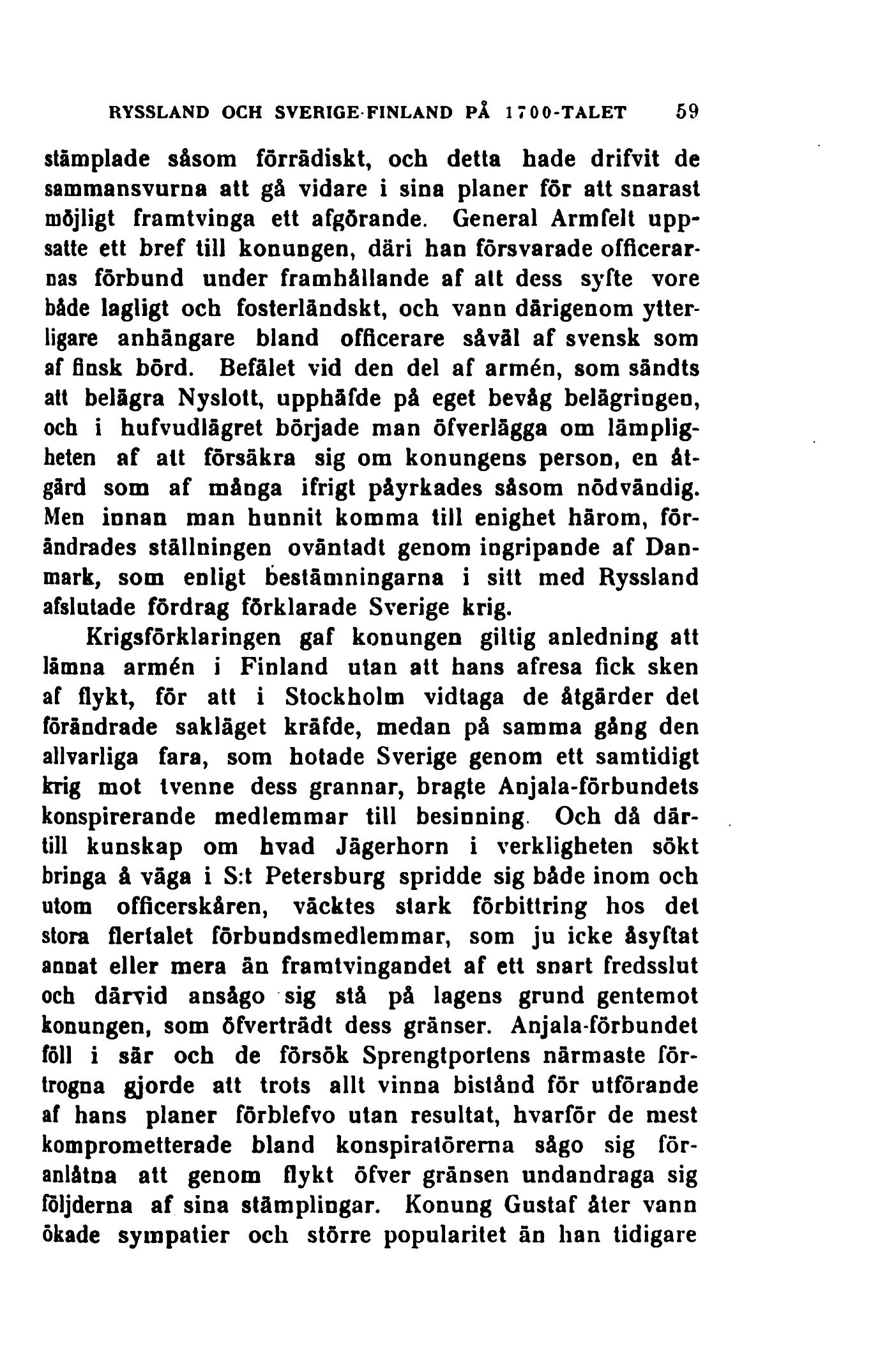 RYSSLAND OCH SVERIGE-FINLAND PÅ 1700-TALET 59

stämplade såsom förrädiskt, och detta hade drifvit de sammansvurna att gå vidare i sina planer för att snarast möjligt framtvinga ett afgörande. General Armfelt uppsatte ett bref till konungen, däri han försvarade officerarnas förbund under framhållande af att dess syfte vore både lagligt och fosterländskt, och vann därigenom ytterligare anhängare bland officerare såväl af svensk som af finsk börd. Befälet vid den del af armén, som sändts att belägra Nyslott, upphäfde på eget bevåg belägringen, och i hufvudlägret började man öfverlägga om lämpligheten af att försäkra sig om konungens person, en åtgärd som af många ifrigt påyrkades såsom nödvändig. Men innan man hunnit komma till enighet härom, förändrades ställningen oväntadt genom ingripande af Danmark, som enligt bestämningarna i sitt med Ryssland afslutade fördrag förklarade Sverige krig.

Krigsförklaringen gaf konungen giltig anledning att lämna armén i Finland utan att hans afresa fick sken af flykt, för att i Stockholm vidtaga de åtgärder det förändrade sakläget kräfde, medan på samma gång den allvarliga fara, som hotade Sverige genom ett samtidigt krig mot tvenne dess grannar, bragte Anjala-förbundets konspirerande medlemmar till besinning. Och då därtill kunskap om hvad Jägerhorn i verkligheten sökt bringa å väga i S:t Petersburg spridde sig både inom och utom officerskåren, väcktes stark förbittring hos det stora flertalet förbundsmedlemmar, som ju icke åsyftat annat eller mera än framtvingandet af ett snart fredsslut och därvid ansågo sig stå på lagens grund gentemot konungen, som öfverträdt dess gränser. Anjala-förbundet föll i sär och de försök Sprengtportens närmaste förtrogna gjorde att trots allt vinna bistånd för utförande af hans planer förblefvo utan resultat, hvarför de mest komprometterade bland konspiratörerna sågo sig föranlåtna att genom flykt öfver gränsen undandraga sig följderna af sina stämplingar. Konung Gustaf åter vann ökade sympatier och större popularitet än han tidigare